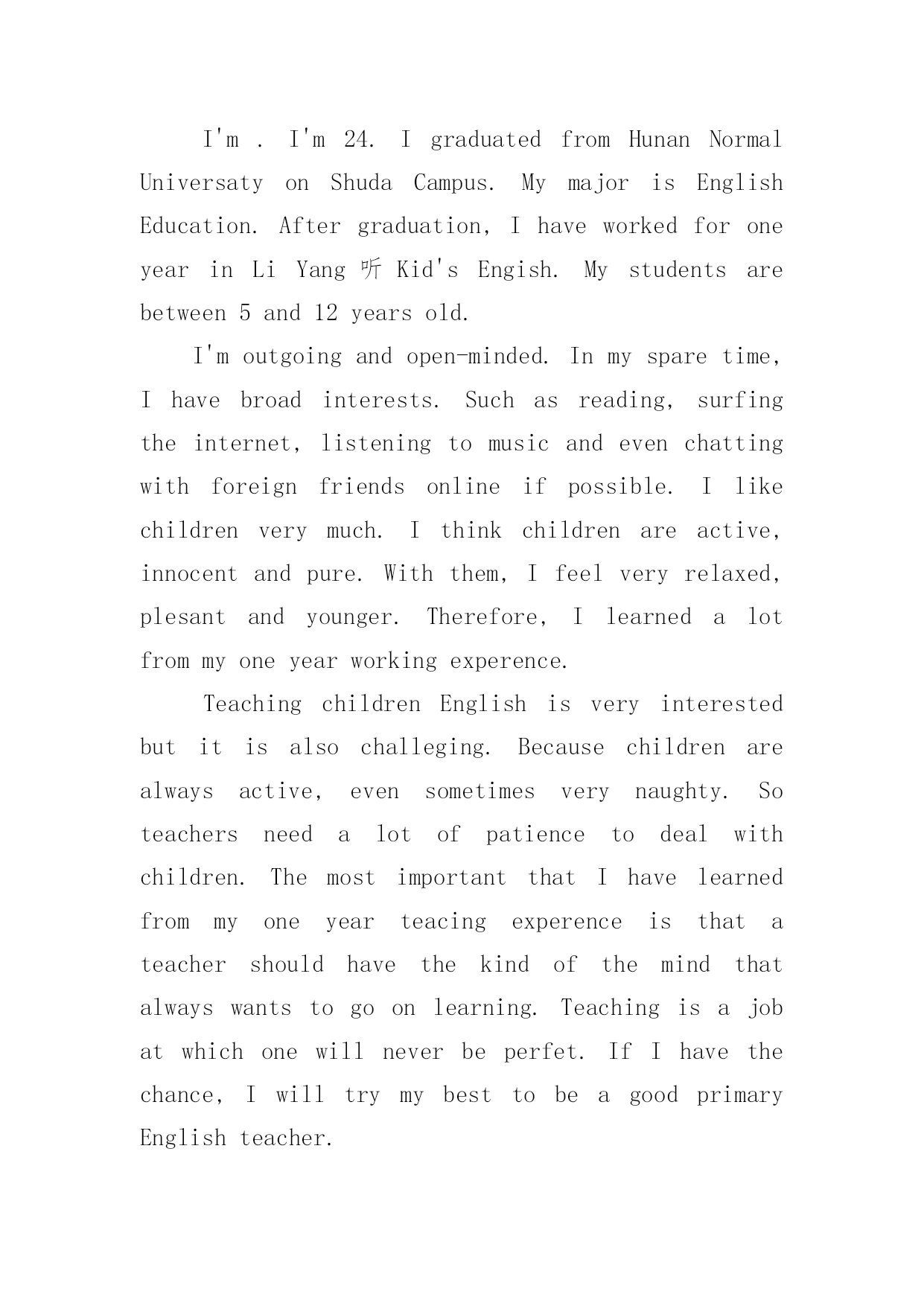 I'm . I'm 24. I graduated from Hunan Normal Universaty on Shuda Campus. My major is English Education. After graduation, I have worked for one year in Li Yang 听 Kid's Engish. My students are between 5 and 12 years old.

I'm outgoing and open-minded. In my spare time, I have broad interests. Such as reading, surfing the internet, listening to music and even chatting with foreign friends online if possible. I like children very much. I think children are active, innocent and pure. With them, I feel very relaxed, plesant and younger. Therefore, I learned a lot from my one year working experence.

Teaching children English is very interested but it is also challeging. Because children are always active, even sometimes very naughty. So teachers need a lot of patience to deal with children. The most important that I have learned from my one year teacing experence is that a teacher should have the kind of the mind that always wants to go on learning. Teaching is a job at which one will never be perfet. If I have the chance, I will try my best to be a good primary English teacher.